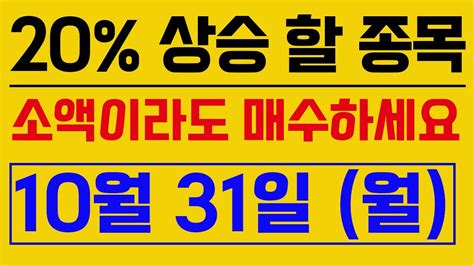 20% 상승 할 종목

소액이라도 매수하세요

10월 31일 (월)